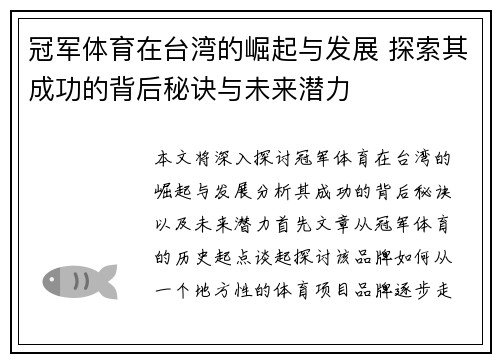 冠军体育在台湾的崛起与发展 探索其成功的背后秘诀与未来潜力

本文将深入探讨冠军体育在台湾的崛起与发展分析其成功的背后秘诀以及未来潜力首先文章从冠军体育的历史起点谈起探讨该品牌如何从一个地方性的体育项目品牌逐步走